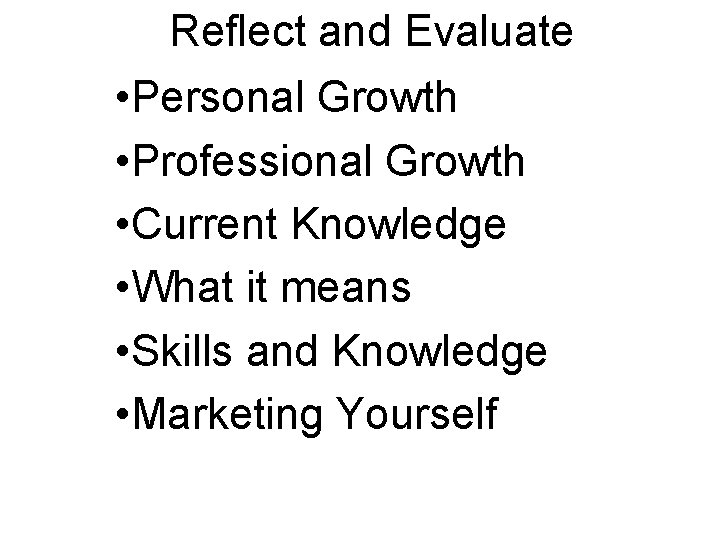 Reflect and Evaluate

•Personal Growth
•Professional Growth
•Current Knowledge
•What it means
•Skills and Knowledge
•Marketing Yourself